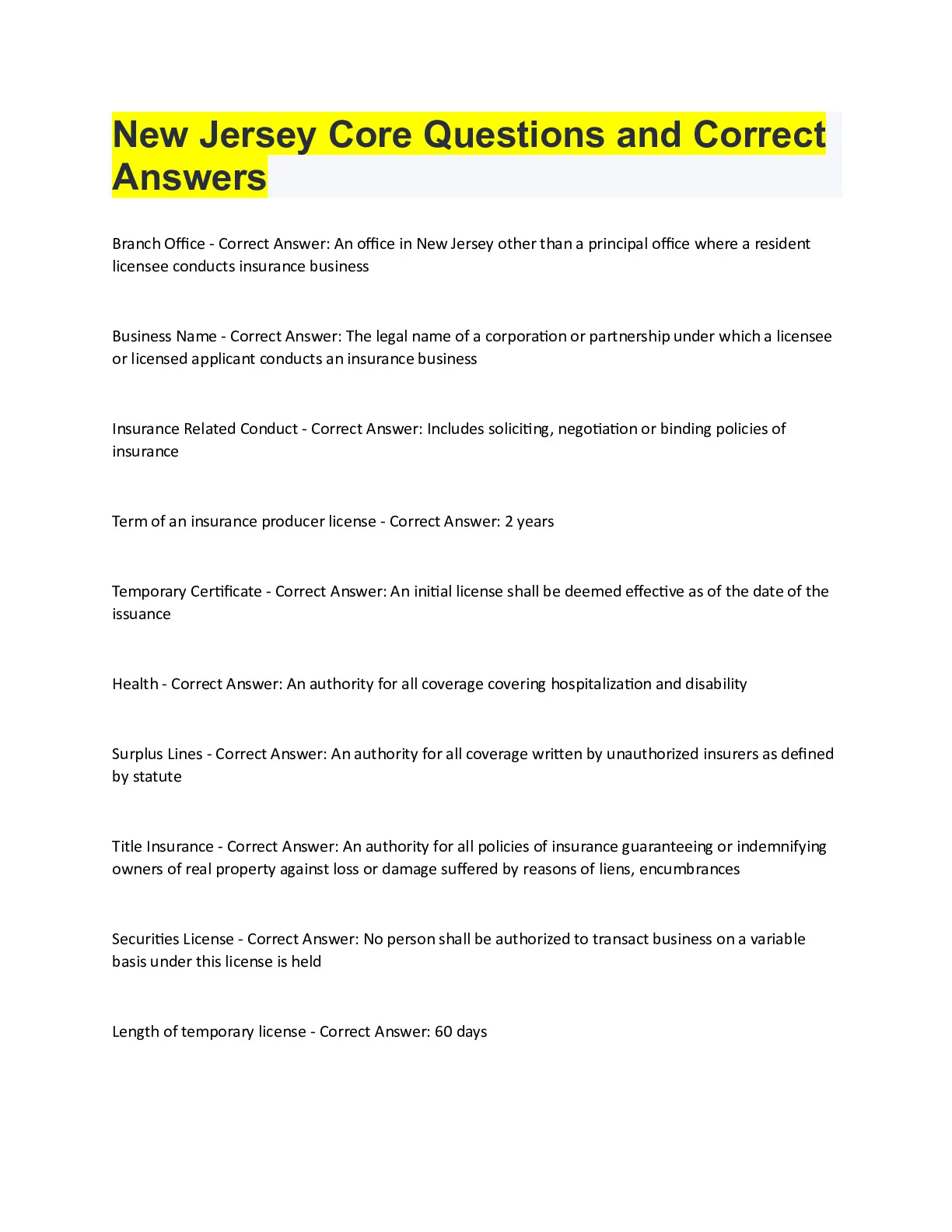 New Jersey Core Questions and Correct Answers

Branch Office - Correct Answer: An office in New Jersey other than a principal office where a resident licensee conducts insurance business

Business Name - Correct Answer: The legal name of a corporation or partnership under which a licensee or licensed applicant conducts an insurance business

Insurance Related Conduct - Correct Answer: Includes soliciting, negotiation or binding policies of insurance

Term of an insurance producer license - Correct Answer: 2 years

Temporary Certificate - Correct Answer: An initial license shall be deemed effective as of the date of the issuance

Health - Correct Answer: An authority for all coverage covering hospitalization and disability

Surplus Lines - Correct Answer: An authority for all coverage written by unauthorized insurers as defined by statute

Title Insurance - Correct Answer: An authority for all policies of insurance guaranteeing or indemnifying owners of real property against loss or damage suffered by reasons of liens, encumbrances

Securities License - Correct Answer: No person shall be authorized to transact business on a variable basis under this license is held

Length of temporary license - Correct Answer: 60 days